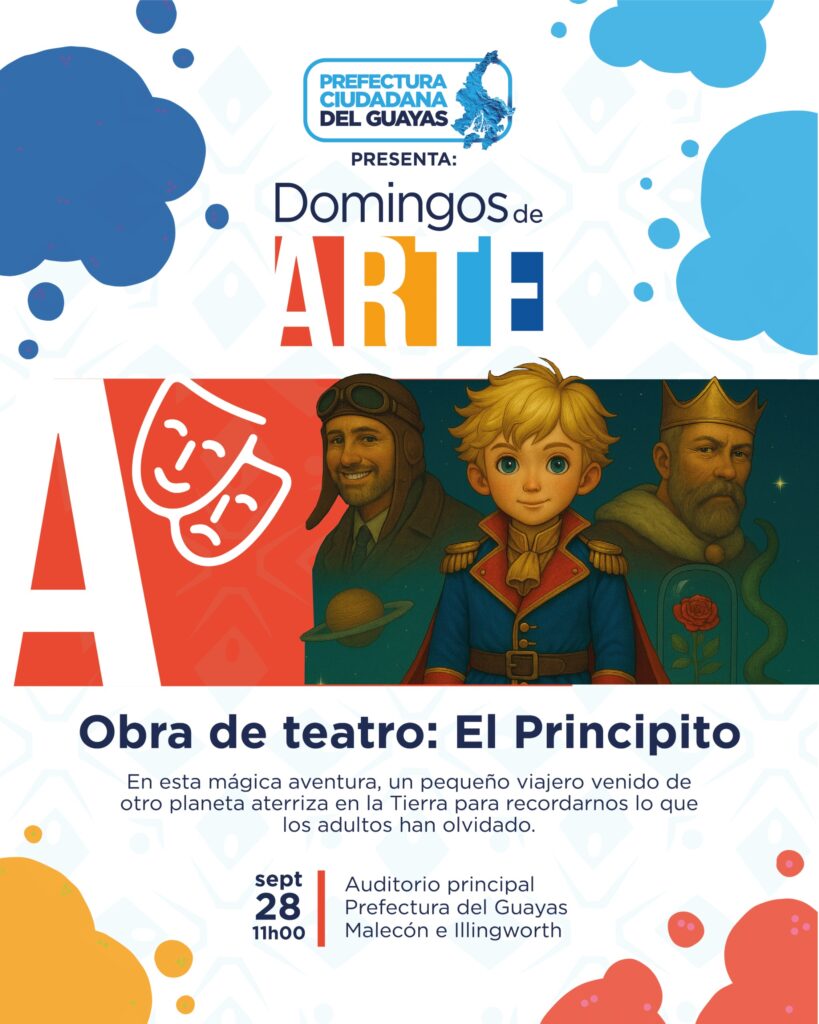 PREFECTURA
CIUDADANA
DEL GUAYAS

PRESENTA:

Domingos de
ARTE

A

Obra de teatro: El Principito

En esta mágica aventura, un pequeño viajero venido de otro planeta aterriza en la Tierra para recordarnos lo que los adultos han olvidado.

sept
28
11h00

Auditorio principal
Prefectura del Guayas
Malecón e Illingworth